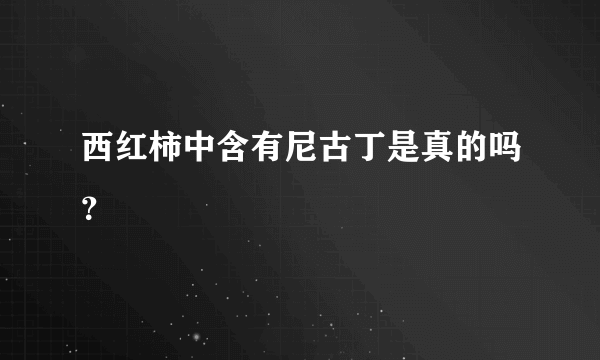 西红柿中含有尼古丁是真的吗?